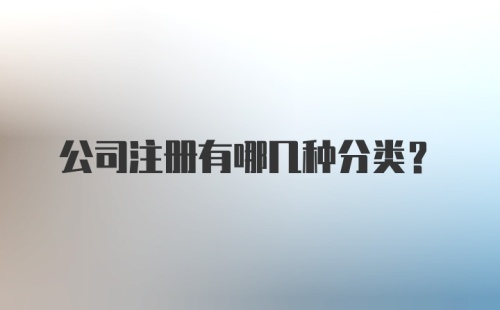 公司注册有哪几种分类？